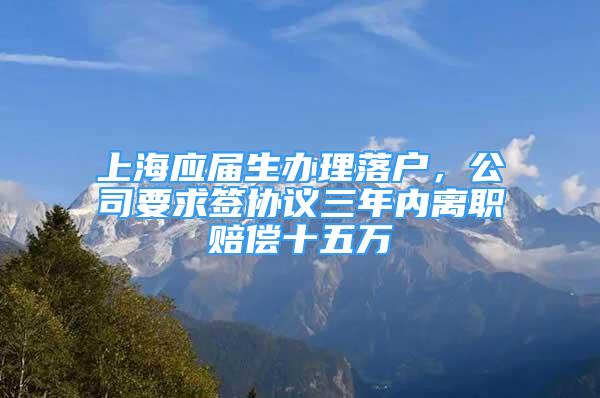 上海应届生办理落户，公司要求签协议三年内离职赔偿十五万